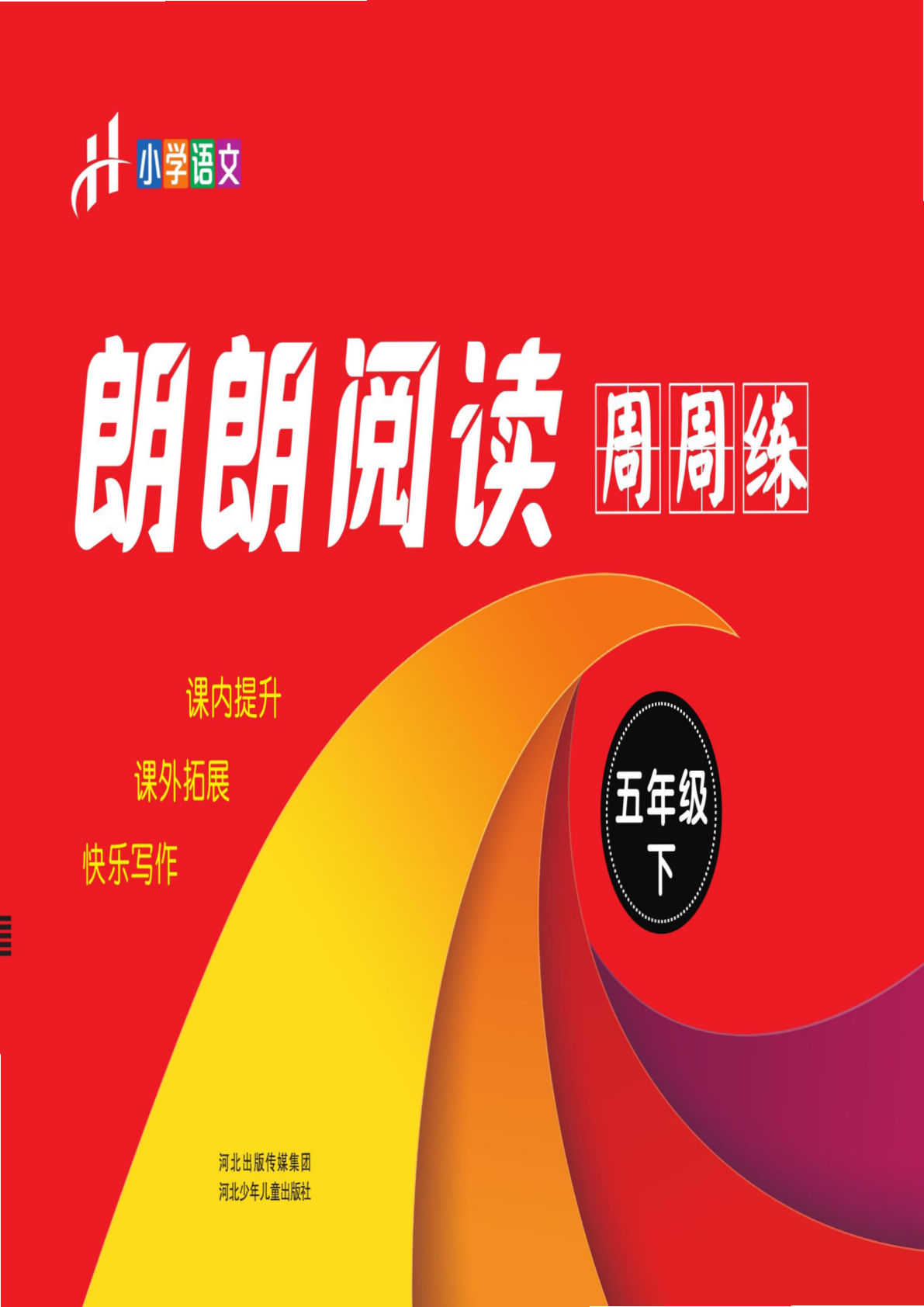 小学语文

朗朗阅读 周周练

课内提升

课外拓展

快乐写作

五年级
下

河北出版传媒集团
河北少年儿童出版社